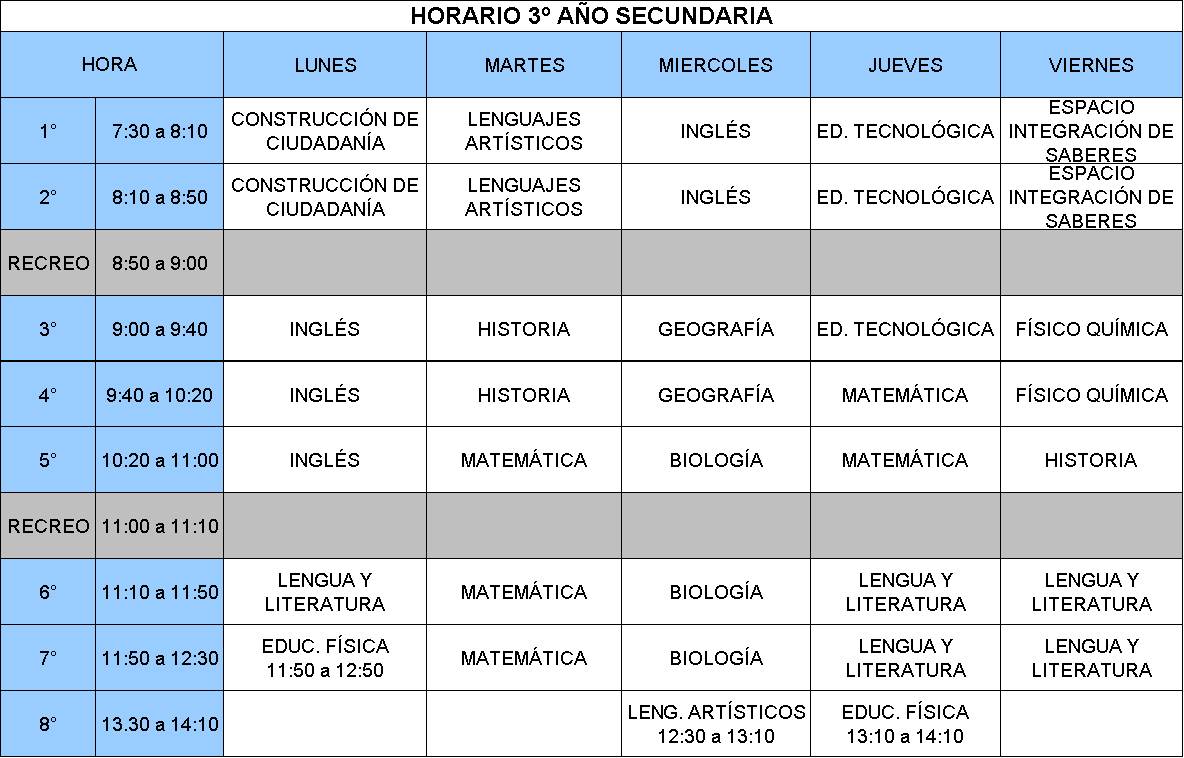 HORARIO 3º AÑO SECUNDARIA

| HORA | | LUNES | MARTES | MIERCOLES | JUEVES | VIERNES |
|---|---|---|---|---|---|---|
| 1° | 7:30 a 8:10 | CONSTRUCCIÓN DE CIUDADANÍA | LENGUAJES ARTÍSTICOS | INGLÉS | ED. TECNOLÓGICA | ESPACIO INTEGRACIÓN DE SABERES |
| 2° | 8:10 a 8:50 | CONSTRUCCIÓN DE CIUDADANÍA | LENGUAJES ARTÍSTICOS | INGLÉS | ED. TECNOLÓGICA | ESPACIO INTEGRACIÓN DE SABERES |
| RECREO | 8:50 a 9:00 | | | | | |
| 3° | 9:00 a 9:40 | INGLÉS | HISTORIA | GEOGRAFÍA | ED. TECNOLÓGICA | FÍSICO QUÍMICA |
| 4° | 9:40 a 10:20 | INGLÉS | HISTORIA | GEOGRAFÍA | MATEMÁTICA | FÍSICO QUÍMICA |
| 5° | 10:20 a 11:00 | INGLÉS | MATEMÁTICA | BIOLOGÍA | MATEMÁTICA | HISTORIA |
| RECREO | 11:00 a 11:10 | | | | | |
| 6° | 11:10 a 11:50 | LENGUA Y LITERATURA | MATEMÁTICA | BIOLOGÍA | LENGUA Y LITERATURA | LENGUA Y LITERATURA |
| 7° | 11:50 a 12:30 | EDUC. FÍSICA 11:50 a 12:50 | MATEMÁTICA | BIOLOGÍA | LENGUA Y LITERATURA | LENGUA Y LITERATURA |
| 8° | 13.30 a 14:10 | | | LENG. ARTÍSTICOS 12:30 a 13:10 | EDUC. FÍSICA 13:10 a 14:10 | |